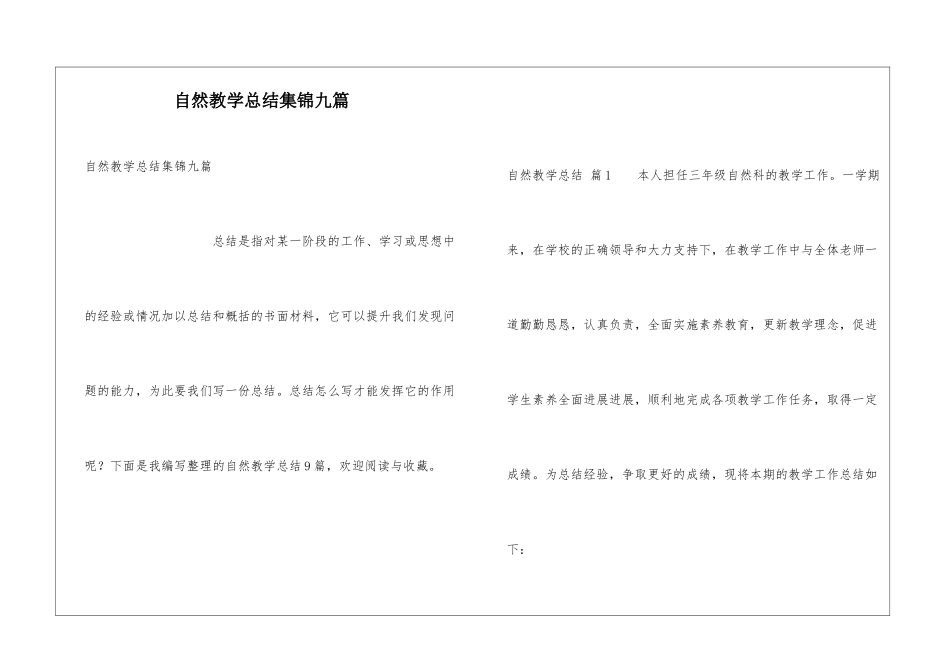 自然教学总结集锦九篇

自然教学总结集锦九篇

总结是指对某一阶段的工作、学习或思想中的经验或情况加以总结和概括的书面材料，它可以提升我们发现问题的能力，为此要我们写一份总结。总结怎么写才能发挥它的作用呢？下面是我编写整理的自然教学总结9篇，欢迎阅读与收藏。

自然教学总结 篇1 本人担任三年级自然科的教学工作。一学期来，在学校的正确领导和大力支持下，在教学工作中与全体老师一道勤勤恳恳，认真负责，全面实施素养教育，更新教学理念，促进学生素养全面进展进展，顺利地完成各项教学工作任务，取得一定成绩。为总结经验，争取更好的成绩，现将本期的教学工作总结如下：